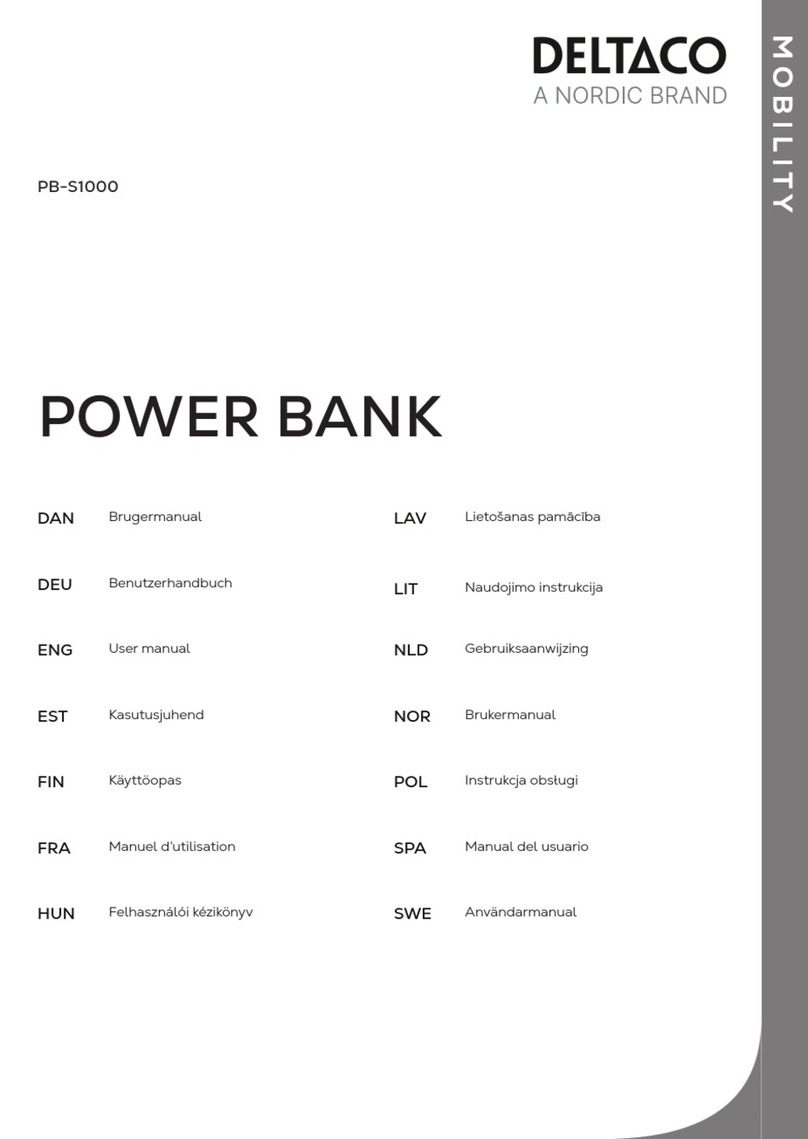 DELTACO
A NORDIC BRAND

MOBILITY

PB-S1000

POWER BANK

DAN Brugermanual

DEU Benutzerhandbuch

ENG User manual

EST Kasutusjuhend

FIN Käyttöopas

FRA Manuel d'utilisation

HUN Felhasználói kézikönyv

LAV Lietošanas pamācība

LIT Naudojimo instrukcija

NLD Gebruiksaanwijzing

NOR Brukermanual

POL Instrukcja obsługi

SPA Manual del usuario

SWE Användarmanual